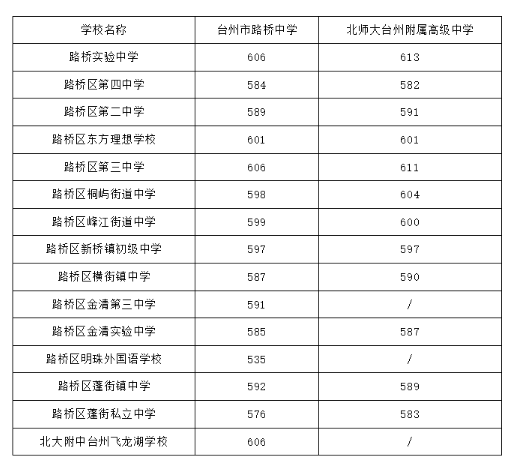 | 学校名称 | 台州市路桥中学 | 北师大台州附属高级中学 |
|---|---|---|
| 路桥实验中学 | 606 | 613 |
| 路桥区第四中学 | 584 | 582 |
| 路桥区第二中学 | 589 | 591 |
| 路桥区东方理想学校 | 601 | 601 |
| 路桥区第三中学 | 606 | 611 |
| 路桥区桐屿街道中学 | 598 | 604 |
| 路桥区峰江街道中学 | 599 | 600 |
| 路桥区新桥镇初级中学 | 597 | 597 |
| 路桥区横街镇中学 | 587 | 590 |
| 路桥区金清第三中学 | 591 | / |
| 路桥区金清实验中学 | 585 | 587 |
| 路桥区明珠外国语学校 | 535 | / |
| 路桥区蓬街镇中学 | 592 | 589 |
| 路桥区蓬街私立中学 | 576 | 583 |
| 北大附中台州飞龙湖学校 | 606 | / |